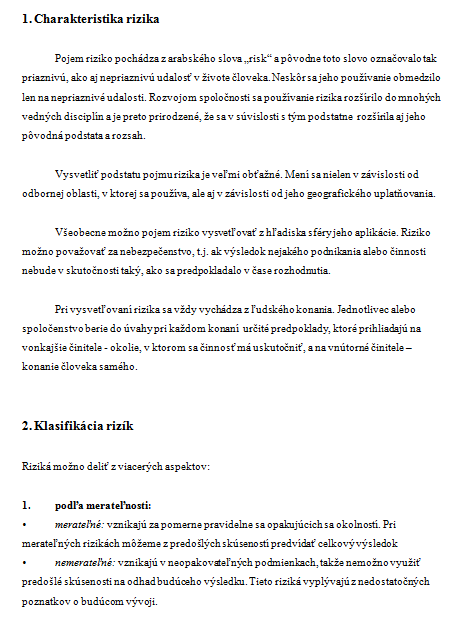 1. Charakteristika rizika

Pojem riziko pochádza z arabského slova „risk“ a pôvodne toto slovo označovalo tak priaznivú, ako aj nepriaznivú udalosť v živote človeka. Neskôr sa jeho používanie obmedzilo len na nepriaznivé udalosti. Rozvojom spoločnosti sa používanie rizika rozšírilo do mnohých vedných disciplín a je preto prirodzené, že sa v súvislosti s tým podstatne rozšírila aj jeho pôvodná podstata a rozsah.

Vysvetliť podstatu pojmu rizika je veľmi obťažné. Mení sa nielen v závislosti od odbornej oblasti, v ktorej sa používa, ale aj v závislosti od jeho geografického uplatňovania.

Všeobecne možno pojem riziko vysvetľovať z hľadiska sféry jeho aplikácie. Riziko možno považovať za nebezpečenstvo, t.j. ak výsledok nejakého podnikania alebo činnosti nebude v skutočnosti taký, ako sa predpokladalo v čase rozhodnutia.

Pri vysvetľovaní rizika sa vždy vychádza z ľudského konania. Jednotlivec alebo spoločenstvo berie do úvahy pri každom konaní určité predpoklady, ktoré prihliadajú na vonkajšie činitele - okolie, v ktorom sa činnosť má uskutočniť, a na vnútorné činitele – konanie človeka samého.

2. Klasifikácia rizík

Riziká možno deliť z viacerých aspektov:

1. podľa merateľnosti:
• merateľné: vznikajú za pomerne pravidelne sa opakujúcich sa okolností. Pri merateľných rizikách môžeme z predošlých skúseností predvídať celkový výsledok
• nemerateľné: vznikajú v neopakovateľných podmienkach, takže nemožno využiť predošlé skúsenosti na odhad budúceho výsledku. Tieto riziká vyplývajú z nedostatočných poznatkov o budúcom vývoji.